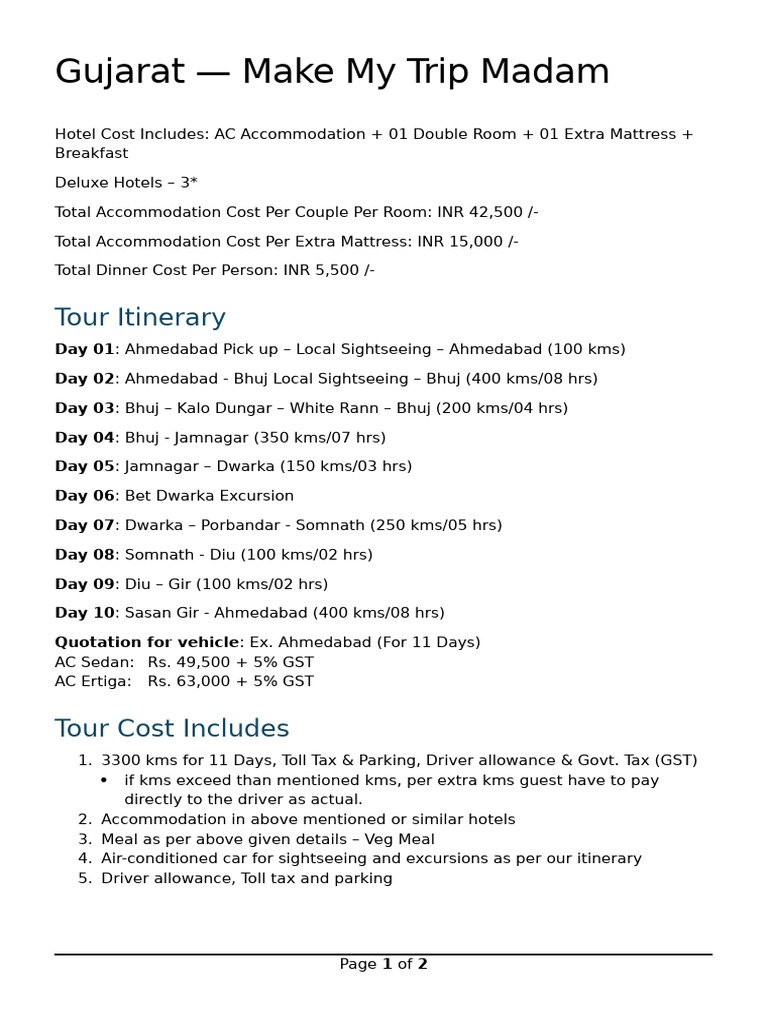 Gujarat — Make My Trip Madam

Hotel Cost Includes: AC Accommodation + 01 Double Room + 01 Extra Mattress + Breakfast

Deluxe Hotels – 3*

Total Accommodation Cost Per Couple Per Room: INR 42,500 /-

Total Accommodation Cost Per Extra Mattress: INR 15,000 /-

Total Dinner Cost Per Person: INR 5,500 /-

Tour Itinerary

Day 01: Ahmedabad Pick up – Local Sightseeing – Ahmedabad (100 kms)

Day 02: Ahmedabad - Bhuj Local Sightseeing – Bhuj (400 kms/08 hrs)

Day 03: Bhuj – Kalo Dungar – White Rann – Bhuj (200 kms/04 hrs)

Day 04: Bhuj - Jamnagar (350 kms/07 hrs)

Day 05: Jamnagar – Dwarka (150 kms/03 hrs)

Day 06: Bet Dwarka Excursion

Day 07: Dwarka – Porbandar - Somnath (250 kms/05 hrs)

Day 08: Somnath - Diu (100 kms/02 hrs)

Day 09: Diu – Gir (100 kms/02 hrs)

Day 10: Sasan Gir - Ahmedabad (400 kms/08 hrs)

Quotation for vehicle: Ex. Ahmedabad (For 11 Days)
AC Sedan: Rs. 49,500 + 5% GST
AC Ertiga: Rs. 63,000 + 5% GST

Tour Cost Includes

1. 3300 kms for 11 Days, Toll Tax & Parking, Driver allowance & Govt. Tax (GST)
• if kms exceed than mentioned kms, per extra kms guest have to pay directly to the driver as actual.
2. Accommodation in above mentioned or similar hotels
3. Meal as per above given details – Veg Meal
4. Air-conditioned car for sightseeing and excursions as per our itinerary
5. Driver allowance, Toll tax and parking

Page 1 of 2